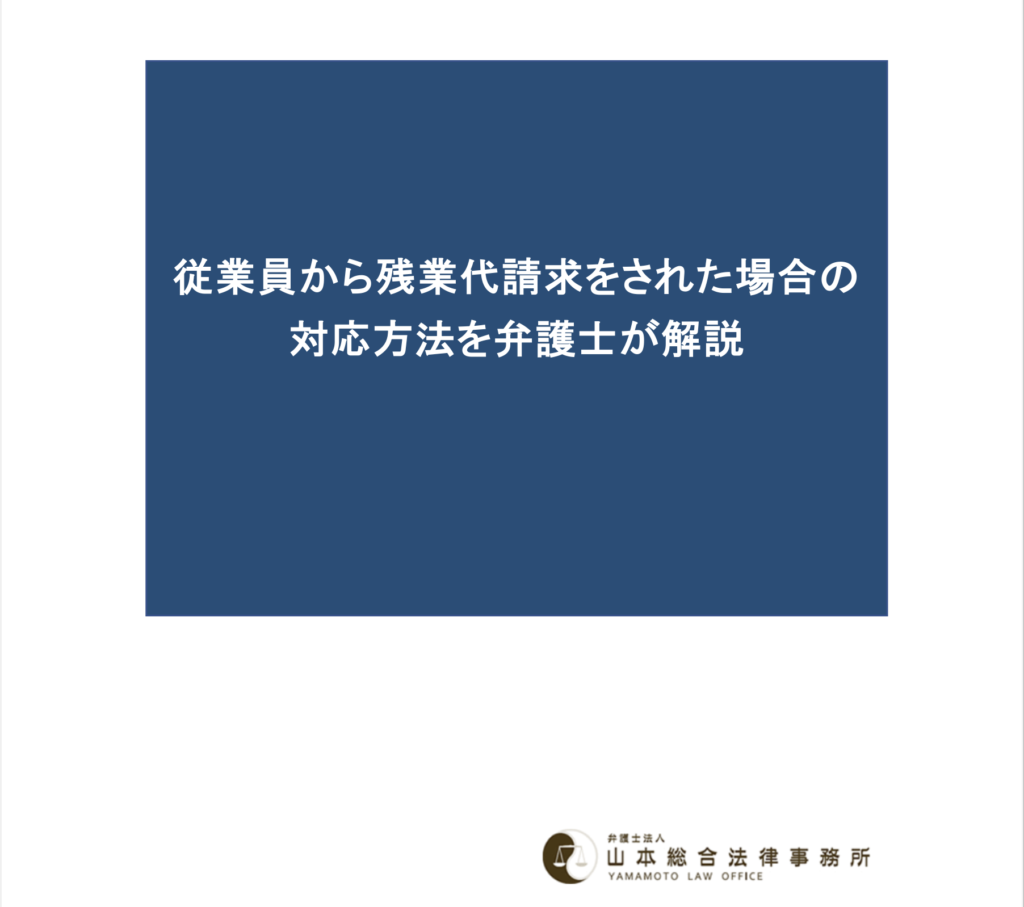 従業員から残業代請求をされた場合の対応方法を弁護士が解説

弁護士法人
山本総合法律事務所
YAMAMOTO LAW OFFICE